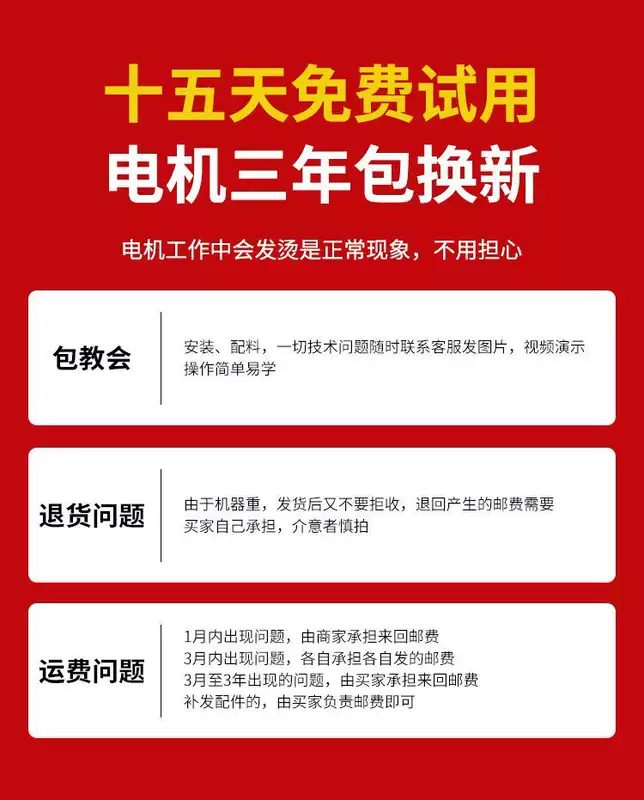 十五天免费试用

电机三年包换新

电机工作中会发烫是正常现象，不用担心

包教会

安装、配料，一切技术问题随时联系客服发图片，视频演示操作简单易学

退货问题

由于机器重，发货后又不要拒收，退回产生的邮费需要买家自己承担，介意者慎拍

运费问题

1月内出现问题，由商家承担来回邮费
3月内出现问题，各自承担各自发的邮费
3月至3年出现的问题，由买家承担来回邮费
补发配件的，由买家负责邮费即可